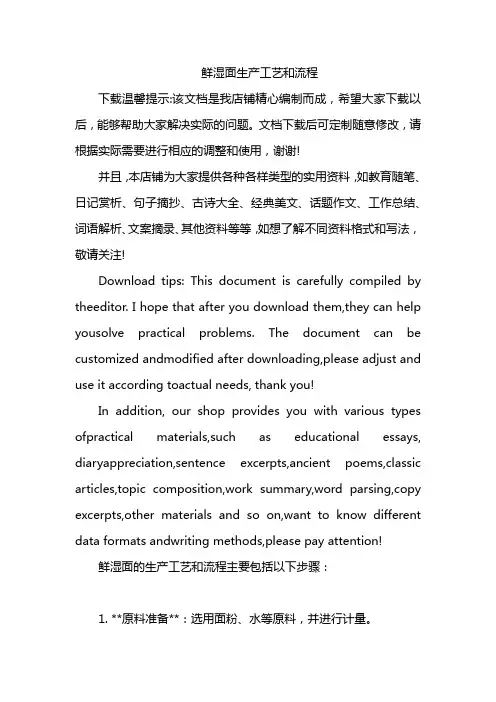 鲜湿面生产工艺和流程

下载温馨提示:该文档是我店铺精心编制而成，希望大家下载以后，能够帮助大家解决实际的问题。文档下载后可定制随意修改，请根据实际需要进行相应的调整和使用，谢谢!

并且,本店铺为大家提供各种各样类型的实用资料,如教育随笔、日记赏析、句子摘抄、古诗大全、经典美文、话题作文、工作总结、词语解析、文案摘录、其他资料等等,如想了解不同资料格式和写法，敬请关注!

Download tips: This document is carefully compiled by theeditor. I hope that after you download them,they can help yousolve practical problems. The document can be customized andmodified after downloading,please adjust and use it according toactual needs, thank you!

In addition, our shop provides you with various types ofpractical materials,such as educational essays, diaryappreciation,sentence excerpts,ancient poems,classic articles,topic composition,work summary,word parsing,copy excerpts,other materials and so on,want to know different data formats andwriting methods,please pay attention!

鲜湿面的生产工艺和流程主要包括以下步骤：

1. **原料准备**：选用面粉、水等原料，并进行计量。